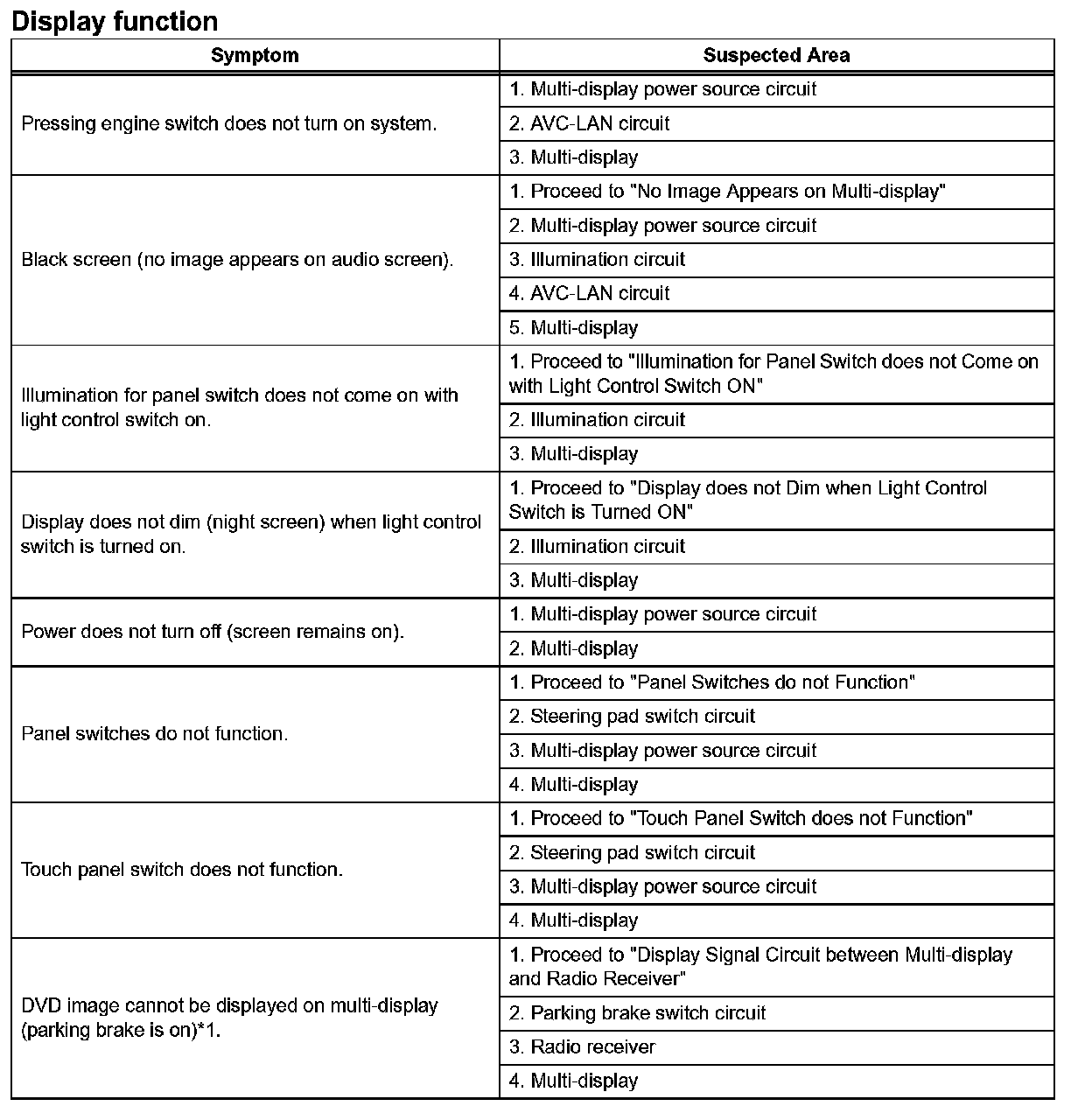 Display function

| Symptom | Suspected Area |
|---|---|
| Pressing engine switch does not turn on system. | 1. Multi-display power source circuit |
| | 2. AVC-LAN circuit |
| | 3. Multi-display |
| Black screen (no image appears on audio screen). | 1. Proceed to "No Image Appears on Multi-display" |
| | 2. Multi-display power source circuit |
| | 3. Illumination circuit |
| | 4. AVC-LAN circuit |
| | 5. Multi-display |
| Illumination for panel switch does not come on with light control switch on. | 1. Proceed to "Illumination for Panel Switch does not Come on with Light Control Switch ON" |
| | 2. Illumination circuit |
| | 3. Multi-display |
| Display does not dim (night screen) when light control switch is turned on. | 1. Proceed to "Display does not Dim when Light Control Switch is Turned ON" |
| | 2. Illumination circuit |
| | 3. Multi-display |
| Power does not turn off (screen remains on). | 1. Multi-display power source circuit |
| | 2. Multi-display |
| Panel switches do not function. | 1. Proceed to "Panel Switches do not Function" |
| | 2. Steering pad switch circuit |
| | 3. Multi-display power source circuit |
| | 4. Multi-display |
| Touch panel switch does not function. | 1. Proceed to "Touch Panel Switch does not Function" |
| | 2. Steering pad switch circuit |
| | 3. Multi-display power source circuit |
| | 4. Multi-display |
| DVD image cannot be displayed on multi-display (parking brake is on)*1. | 1. Proceed to "Display Signal Circuit between Multi-display and Radio Receiver" |
| | 2. Parking brake switch circuit |
| | 3. Radio receiver |
| | 4. Multi-display |